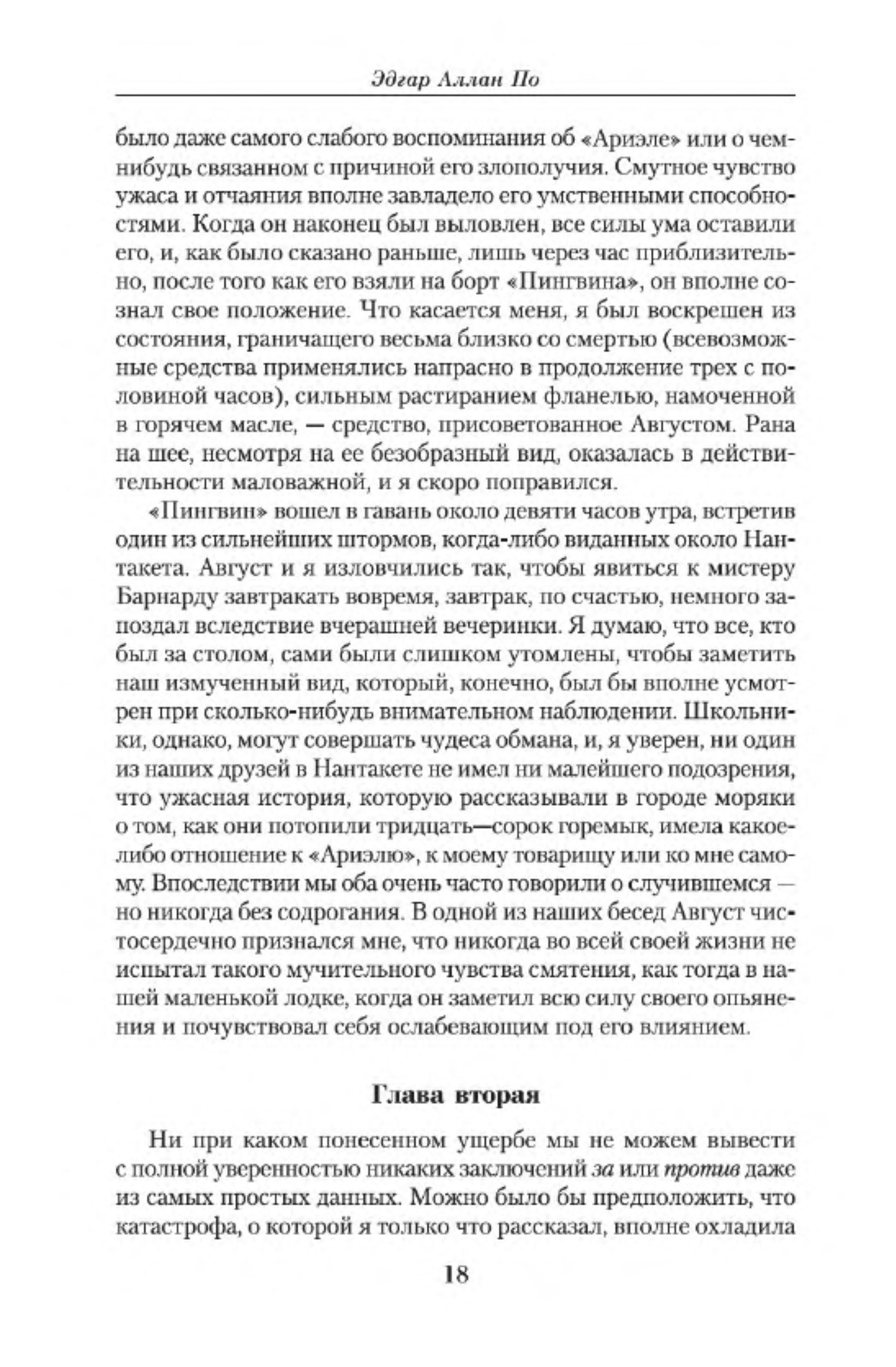 Эдгар Аллан По

было даже самого слабого воспоминания об «Ариэле» или о чем-нибудь связанном с причиной его злополучия. Смутное чувство ужаса и отчаяния вполне завладело его умственными способностями. Когда он наконец был выловлен, все силы ума оставили его, и, как было сказано раньше, лишь через час приблизительно, после того как его взяли на борт «Пингвина», он вполне сознал свое положение. Что касается меня, я был воскрешен из состояния, граничащего весьма близко со смертью (всевозможные средства применялись напрасно в продолжение трех с половиной часов), сильным растиранием фланелью, намоченной в горячем масле, — средство, присоветованное Августом. Рана на шее, несмотря на ее безобразный вид, оказалась в действительности маловажной, и я скоро поправился.

«Пингвин» вошел в гавань около девяти часов утра, встретив один из сильнейших штормов, когда-либо виданных около Нантакета. Август и я изловчились так, чтобы явиться к мистеру Барнарду завтракать вовремя, завтрак, по счастью, немного запоздал вследствие вчерашней вечеринки. Я думаю, что все, кто был за столом, сами были слишком утомлены, чтобы заметить наш измученный вид, который, конечно, был бы вполне усмотрен при сколько-нибудь внимательном наблюдении. Школьники, однако, могут совершать чудеса обмана, и, я уверен, ни один из наших друзей в Нантакете не имел ни малейшего подозрения, что ужасная история, которую рассказывали в городе моряки о том, как они потопили тридцать—сорок горемык, имела какое-либо отношение к «Ариэлю», к моему товарищу или ко мне самому. Впоследствии мы оба очень часто говорили о случившемся — но никогда без содрогания. В одной из наших бесед Август чистосердечно признался мне, что никогда во всей своей жизни не испытал такого мучительного чувства смятения, как тогда в нашей маленькой лодке, когда он заметил всю силу своего опьянения и почувствовал себя ослабевающим под его влиянием.

Глава вторая

Ни при каком понесенном ущербе мы не можем вывести с полной уверенностью никаких заключений за или против даже из самых простых данных. Можно было бы предположить, что катастрофа, о которой я только что рассказал, вполне охладила

18